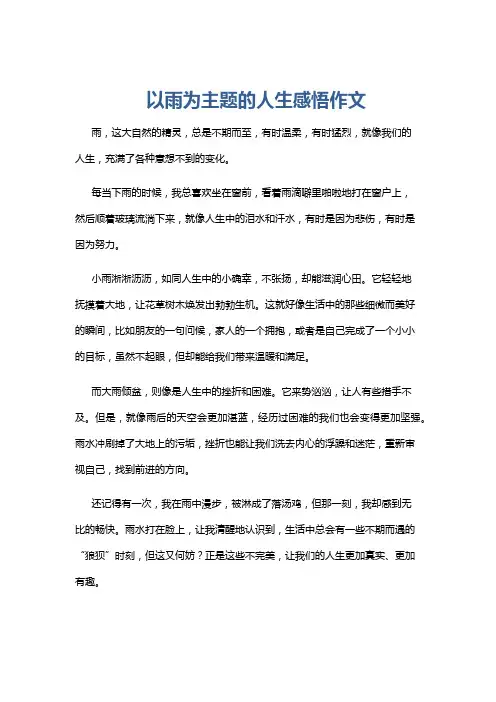 以雨为主题的人生感悟作文

雨，这大自然的精灵，总是不期而至，有时温柔，有时猛烈，就像我们的人生，充满了各种意想不到的变化。

每当下雨的时候，我总喜欢坐在窗前，看着雨滴噼里啪啦地打在窗户上，然后顺着玻璃流淌下来，就像人生中的泪水和汗水，有时是因为悲伤，有时是因为努力。

小雨淅淅沥沥，如同人生中的小确幸，不张扬，却能滋润心田。它轻轻地抚摸着大地，让花草树木焕发出勃勃生机。这就好像生活中的那些细微而美好的瞬间，比如朋友的一句问候，家人的一个拥抱，或者是自己完成了一个小小的目标，虽然不起眼，但却能给我们带来温暖和满足。

而大雨倾盆，则像是人生中的挫折和困难。它来势汹汹，让人有些措手不及。但是，就像雨后的天空会更加湛蓝，经历过困难的我们也会变得更加坚强。雨水冲刷掉了大地上的污垢，挫折也能让我们洗去内心的浮躁和迷茫，重新审视自己，找到前进的方向。

还记得有一次，我在雨中漫步，被淋成了落汤鸡，但那一刻，我却感到无比的畅快。雨水打在脸上，让我清醒地认识到，生活中总会有一些不期而遇的“狼狈”时刻，但这又何妨？正是这些不完美，让我们的人生更加真实、更加有趣。